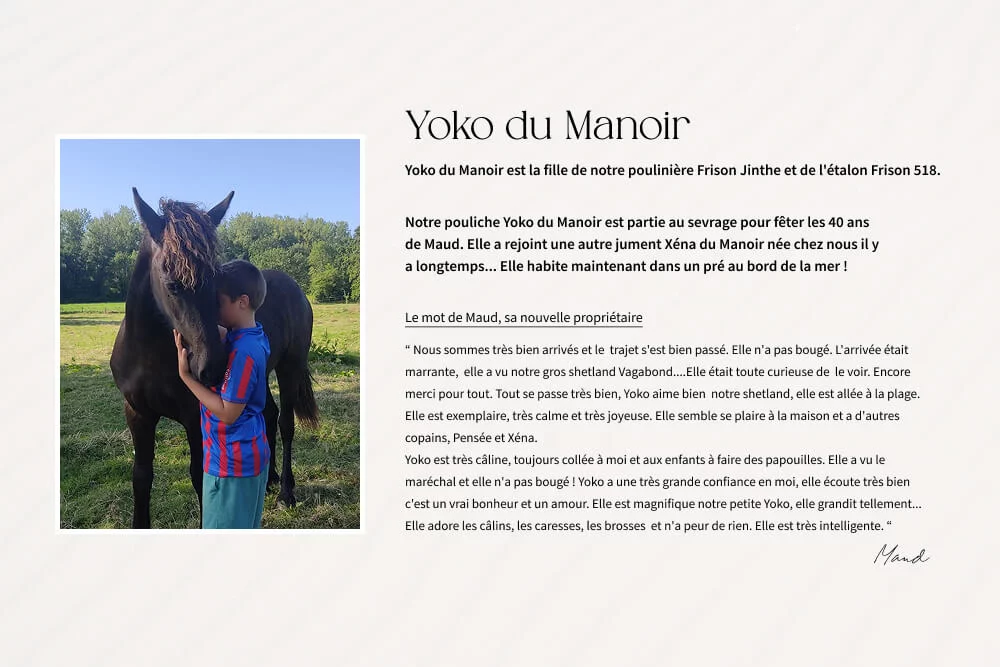 Yoko du Manoir

Yoko du Manoir est la fille de notre poulinière Frison Jinthe et de l'étalon Frison 518.

Notre pouliche Yoko du Manoir est partie au sevrage pour fêter les 40 ans de Maud. Elle a rejoint une autre jument Xéna du Manoir née chez nous il y a longtemps... Elle habite maintenant dans un pré au bord de la mer !

Le mot de Maud, sa nouvelle propriétaire

“ Nous sommes très bien arrivés et le trajet s'est bien passé. Elle n'a pas bougé. L'arrivée était marrante, elle a vu notre gros shetland Vagabond....Elle était toute curieuse de le voir. Encore merci pour tout. Tout se passe très bien, Yoko aime bien notre shetland, elle est allée à la plage. Elle est exemplaire, très calme et très joyeuse. Elle semble se plaire à la maison et a d'autres copains, Pensée et Xéna.
Yoko est très câline, toujours collée à moi et aux enfants à faire des papouilles. Elle a vu le maréchal et elle n'a pas bougé ! Yoko a une très grande confiance en moi, elle écoute très bien c'est un vrai bonheur et un amour. Elle est magnifique notre petite Yoko, elle grandit tellement... Elle adore les câlins, les caresses, les brosses et n'a peur de rien. Elle est très intelligente. “

Maud